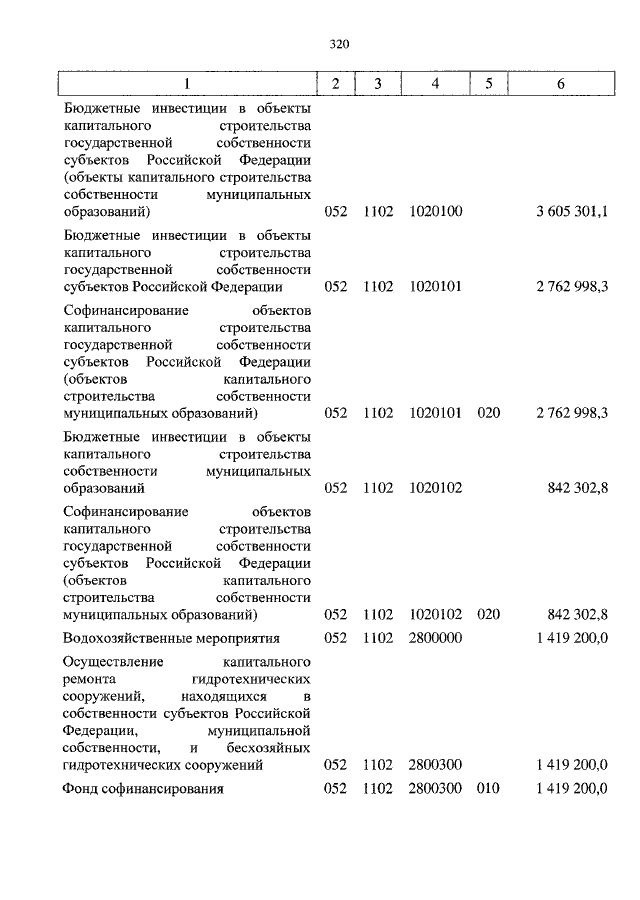 320

| 1 | 2 | 3 | 4 | 5 | 6 |
|---|---|---|---|---|---|
| Бюджетные инвестиции в объекты капитального строительства государственной собственности субъектов Российской Федерации (объекты капитального строительства собственности муниципальных образований) | 052 | 1102 | 1020100 | | 3 605 301,1 |
| Бюджетные инвестиции в объекты капитального строительства государственной собственности субъектов Российской Федерации | 052 | 1102 | 1020101 | | 2 762 998,3 |
| Софинансирование объектов капитального строительства государственной собственности субъектов Российской Федерации (объектов капитального строительства собственности муниципальных образований) | 052 | 1102 | 1020101 | 020 | 2 762 998,3 |
| Бюджетные инвестиции в объекты капитального строительства собственности муниципальных образований | 052 | 1102 | 1020102 | | 842 302,8 |
| Софинансирование объектов капитального строительства государственной собственности субъектов Российской Федерации (объектов капитального строительства собственности муниципальных образований) | 052 | 1102 | 1020102 | 020 | 842 302,8 |
| Водохозяйственные мероприятия | 052 | 1102 | 2800000 | | 1 419 200,0 |
| Осуществление капитального ремонта гидротехнических сооружений, находящихся в собственности субъектов Российской Федерации, муниципальной собственности, и бесхозяйных гидротехнических сооружений | 052 | 1102 | 2800300 | | 1 419 200,0 |
| Фонд софинансирования | 052 | 1102 | 2800300 | 010 | 1 419 200,0 |